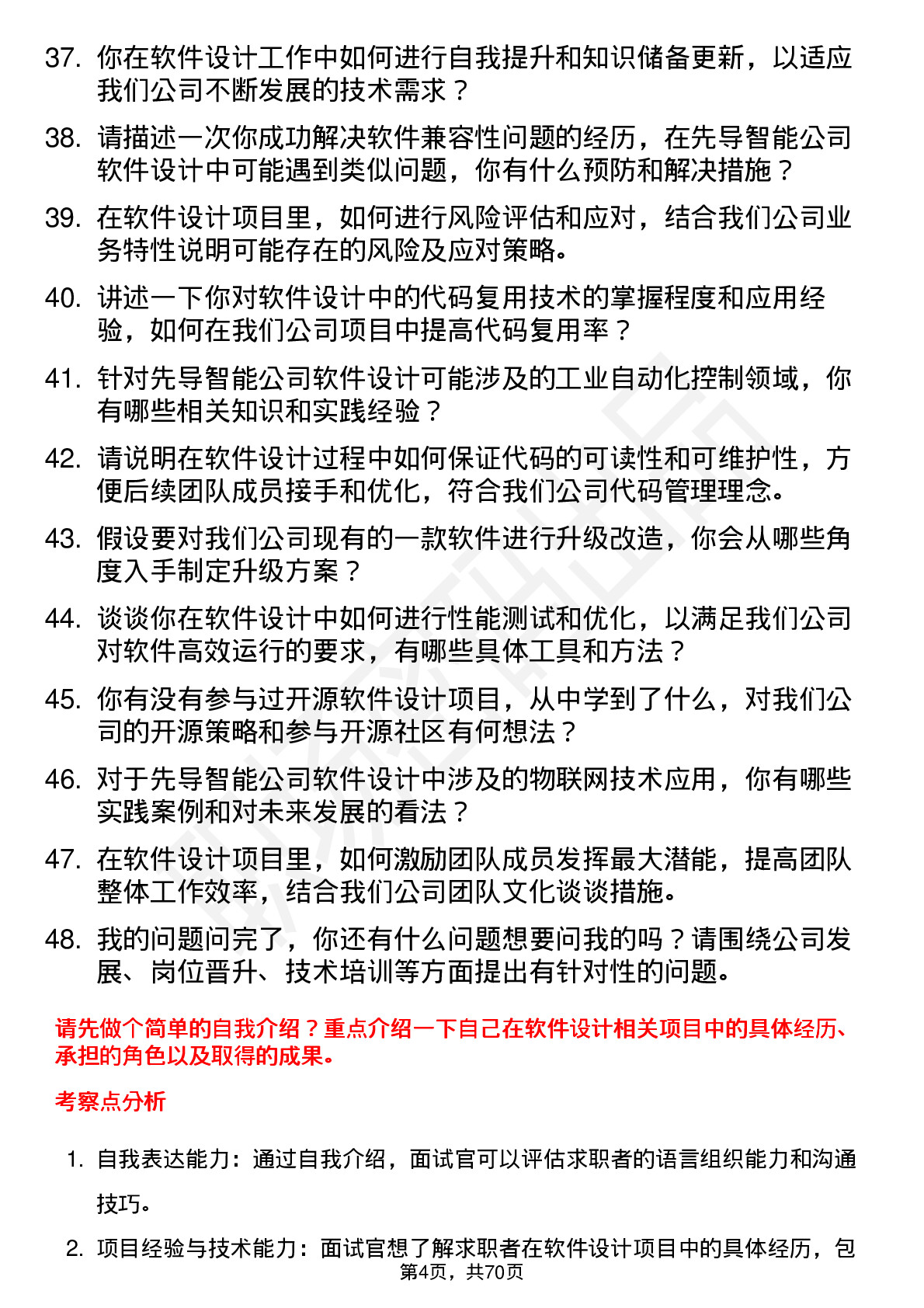 37. 你在软件设计工作中如何进行自我提升和知识储备更新，以适应我们公司不断发展的技术需求？

38. 请描述一次你成功解决软件兼容性问题的经历，在先导智能公司软件设计中可能遇到类似问题，你有什么预防和解决措施？

39. 在软件设计项目里，如何进行风险评估和应对，结合我们公司业务特性说明可能存在的风险及应对策略。

40. 讲述一下你对软件设计中的代码复用技术的掌握程度和应用经验，如何在我们公司项目中提高代码复用率？

41. 针对先导智能公司软件设计可能涉及的工业自动化控制领域，你有哪些相关知识和实践经验？

42. 请说明在软件设计过程中如何保证代码的可读性和可维护性，方便后续团队成员接手和优化，符合我们公司代码管理理念。

43. 假设要对我们公司现有的一款软件进行升级改造，你会从哪些角度入手制定升级方案？

44. 谈谈你在软件设计中如何进行性能测试和优化，以满足我们公司对软件高效运行的要求，有哪些具体工具和方法？

45. 你有没有参与过开源软件设计项目，从中学到了什么，对我们公司的开源策略和参与开源社区有何想法？

46. 对于先导智能公司软件设计中涉及的物联网技术应用，你有哪些实践案例和对未来发展的看法？

47. 在软件设计项目里，如何激励团队成员发挥最大潜能，提高团队整体工作效率，结合我们公司团队文化谈谈措施。

48. 我的问题问完了，你还有什么问题想要问我的吗？请围绕公司发展、岗位晋升、技术培训等方面提出有针对性的问题。

请先做个简单的自我介绍？重点介绍一下自己在软件设计相关项目中的具体经历、承担的角色以及取得的成果。

考察点分析

1. 自我表达能力：通过自我介绍，面试官可以评估求职者的语言组织能力和沟通技巧。

2. 项目经验与技术能力：面试官想了解求职者在软件设计项目中的具体经历，包

第4页，共70页